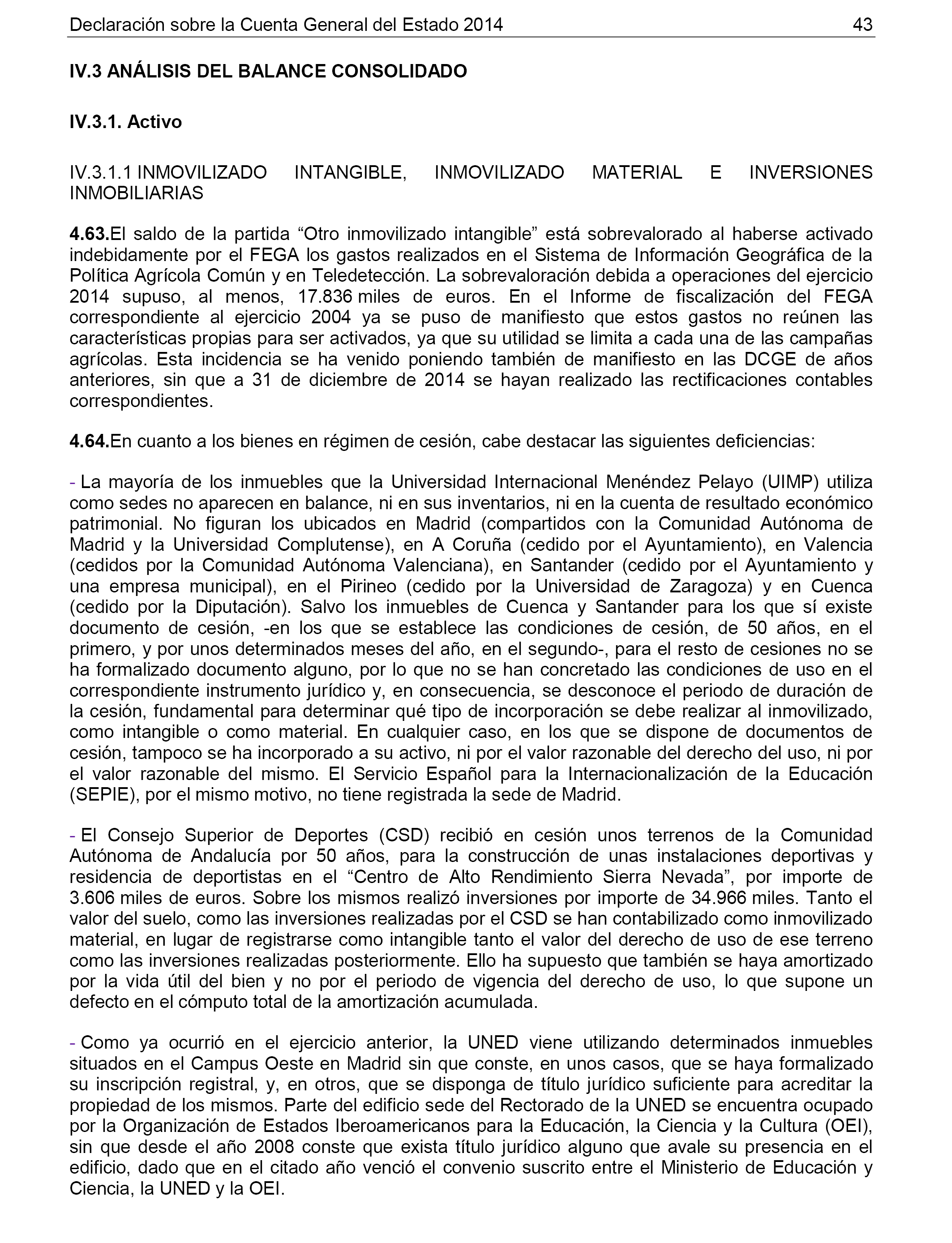 Declaración sobre la Cuenta General del Estado 2014 43

IV.3 ANÁLISIS DEL BALANCE CONSOLIDADO

IV.3.1. Activo

IV.3.1.1 INMOVILIZADO INTANGIBLE, INMOVILIZADO MATERIAL E INVERSIONES INMOBILIARIAS

4.63.El saldo de la partida “Otro inmovilizado intangible” está sobrevalorado al haberse activado indebidamente por el FEGA los gastos realizados en el Sistema de Información Geográfica de la Política Agrícola Común y en Teledetección. La sobrevaloración debida a operaciones del ejercicio 2014 supuso, al menos, 17.836 miles de euros. En el Informe de fiscalización del FEGA correspondiente al ejercicio 2004 ya se puso de manifiesto que estos gastos no reúnen las características propias para ser activados, ya que su utilidad se limita a cada una de las campañas agrícolas. Esta incidencia se ha venido poniendo también de manifiesto en las DCGE de años anteriores, sin que a 31 de diciembre de 2014 se hayan realizado las rectificaciones contables correspondientes.

4.64.En cuanto a los bienes en régimen de cesión, cabe destacar las siguientes deficiencias:

- La mayoría de los inmuebles que la Universidad Internacional Menéndez Pelayo (UIMP) utiliza como sedes no aparecen en balance, ni en sus inventarios, ni en la cuenta de resultado económico patrimonial. No figuran los ubicados en Madrid (compartidos con la Comunidad Autónoma de Madrid y la Universidad Complutense), en A Coruña (cedido por el Ayuntamiento), en Valencia (cedidos por la Comunidad Autónoma Valenciana), en Santander (cedido por el Ayuntamiento y una empresa municipal), en el Pirineo (cedido por la Universidad de Zaragoza) y en Cuenca (cedido por la Diputación). Salvo los inmuebles de Cuenca y Santander para los que sí existe documento de cesión, -en los que se establece las condiciones de cesión, de 50 años, en el primero, y por unos determinados meses del año, en el segundo-, para el resto de cesiones no se ha formalizado documento alguno, por lo que no se han concretado las condiciones de uso en el correspondiente instrumento jurídico y, en consecuencia, se desconoce el periodo de duración de la cesión, fundamental para determinar qué tipo de incorporación se debe realizar al inmovilizado, como intangible o como material. En cualquier caso, en los que se dispone de documentos de cesión, tampoco se ha incorporado a su activo, ni por el valor razonable del derecho del uso, ni por el valor razonable del mismo. El Servicio Español para la Internacionalización de la Educación (SEPIE), por el mismo motivo, no tiene registrada la sede de Madrid.

- El Consejo Superior de Deportes (CSD) recibió en cesión unos terrenos de la Comunidad Autónoma de Andalucía por 50 años, para la construcción de unas instalaciones deportivas y residencia de deportistas en el “Centro de Alto Rendimiento Sierra Nevada”, por importe de 3.606 miles de euros. Sobre los mismos realizó inversiones por importe de 34.966 miles. Tanto el valor del suelo, como las inversiones realizadas por el CSD se han contabilizado como inmovilizado material, en lugar de registrarse como intangible tanto el valor del derecho de uso de ese terreno como las inversiones realizadas posteriormente. Ello ha supuesto que también se haya amortizado por la vida útil del bien y no por el periodo de vigencia del derecho de uso, lo que supone un defecto en el cómputo total de la amortización acumulada.

- Como ya ocurrió en el ejercicio anterior, la UNED viene utilizando determinados inmuebles situados en el Campus Oeste en Madrid sin que conste, en unos casos, que se haya formalizado su inscripción registral, y, en otros, que se disponga de título jurídico suficiente para acreditar la propiedad de los mismos. Parte del edificio sede del Rectorado de la UNED se encuentra ocupado por la Organización de Estados Iberoamericanos para la Educación, la Ciencia y la Cultura (OEI), sin que desde el año 2008 conste que exista título jurídico alguno que avale su presencia en el edificio, dado que en el citado año venció el convenio suscrito entre el Ministerio de Educación y Ciencia, la UNED y la OEI.